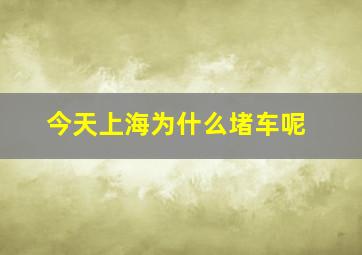 今天上海为什么堵车呢